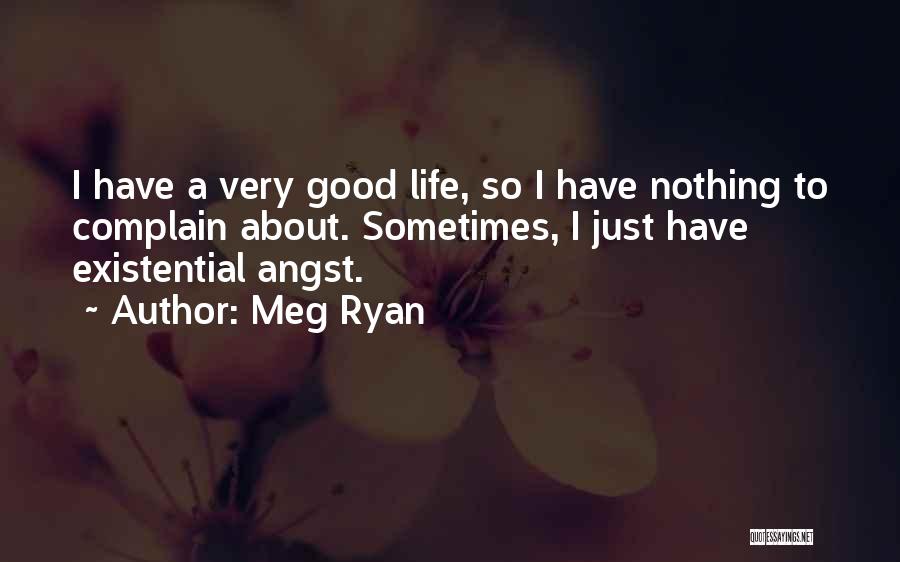 I have a very good life, so I have nothing to complain about. Sometimes, I just have existential angst.

~ Author: Meg Ryan

QUOTESSAYINGS.NET